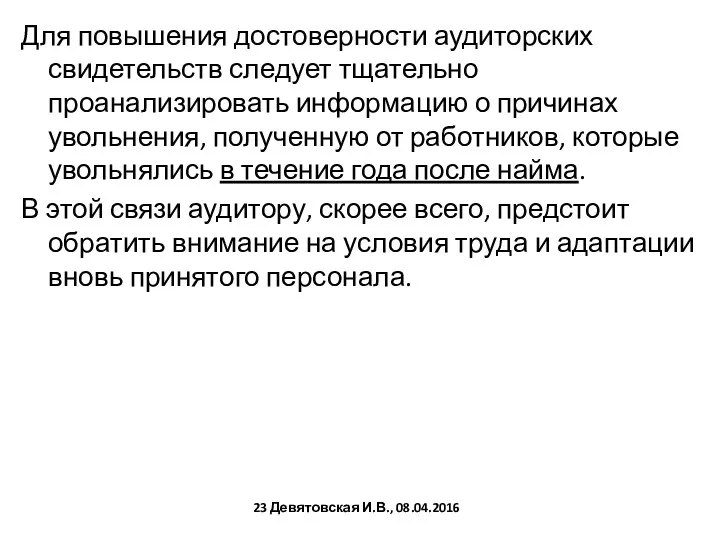 Для повышения достоверности аудиторских свидетельств следует тщательно проанализировать информацию о причинах увольнения, полученную от работников, которые увольнялись в течение года после найма.

В этой связи аудитору, скорее всего, предстоит обратить внимание на условия труда и адаптации вновь принятого персонала.

23 Девятовская И.В., 08.04.2016